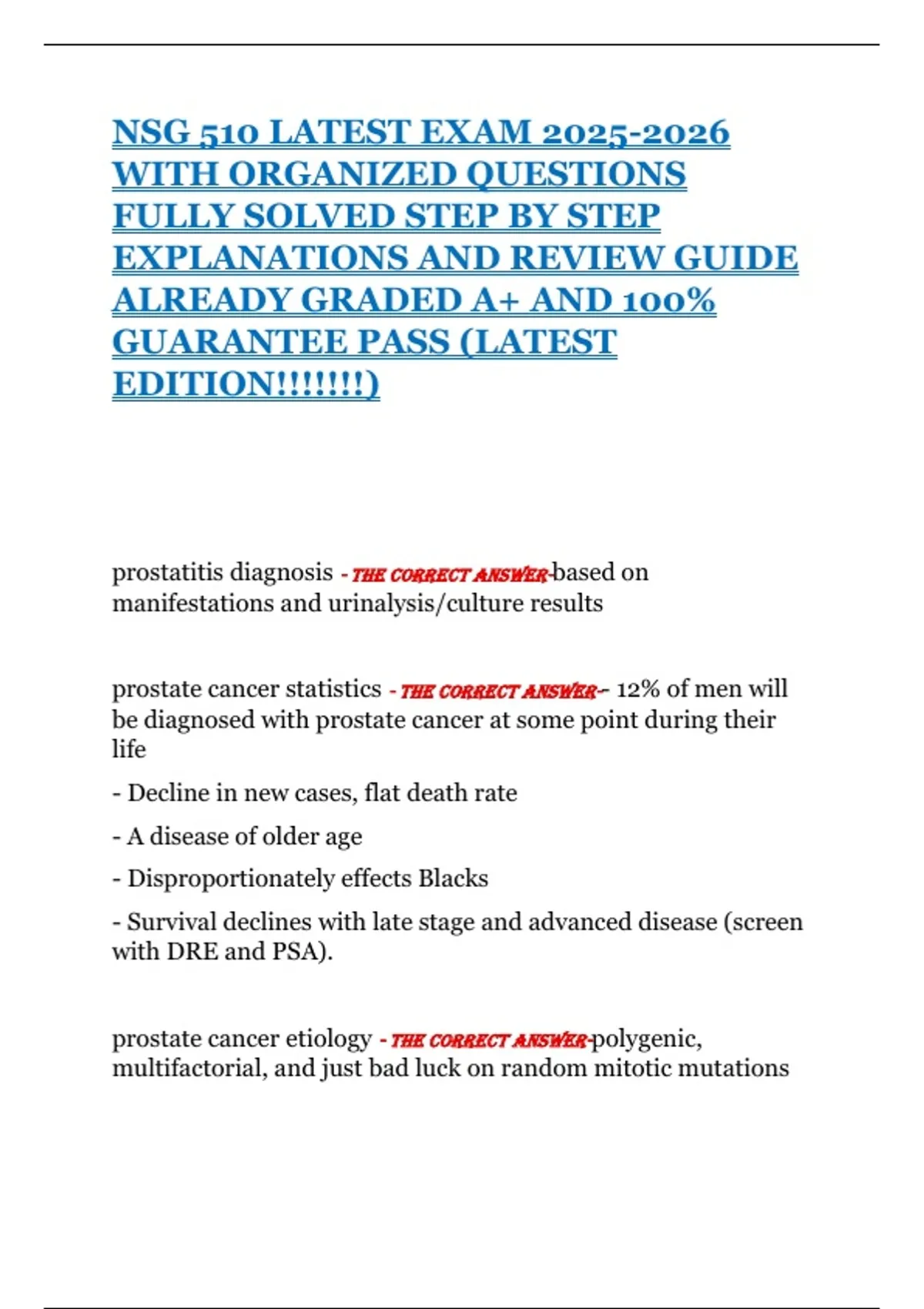 NSG 510 LATEST EXAM 2025-2026 WITH ORGANIZED QUESTIONS FULLY SOLVED STEP BY STEP EXPLANATIONS AND REVIEW GUIDE ALREADY GRADED A+ AND 100% GUARANTEE PASS (LATEST EDITION!!!!!!!)

prostatitis diagnosis - THE CORRECT ANSWER-based on manifestations and urinalysis/culture results

prostate cancer statistics - THE CORRECT ANSWER-- 12% of men will be diagnosed with prostate cancer at some point during their life

- Decline in new cases, flat death rate

- A disease of older age

- Disproportionately effects Blacks

- Survival declines with late stage and advanced disease (screen with DRE and PSA).

prostate cancer etiology - THE CORRECT ANSWER-polygenic, multifactorial, and just bad luck on random mitotic mutations